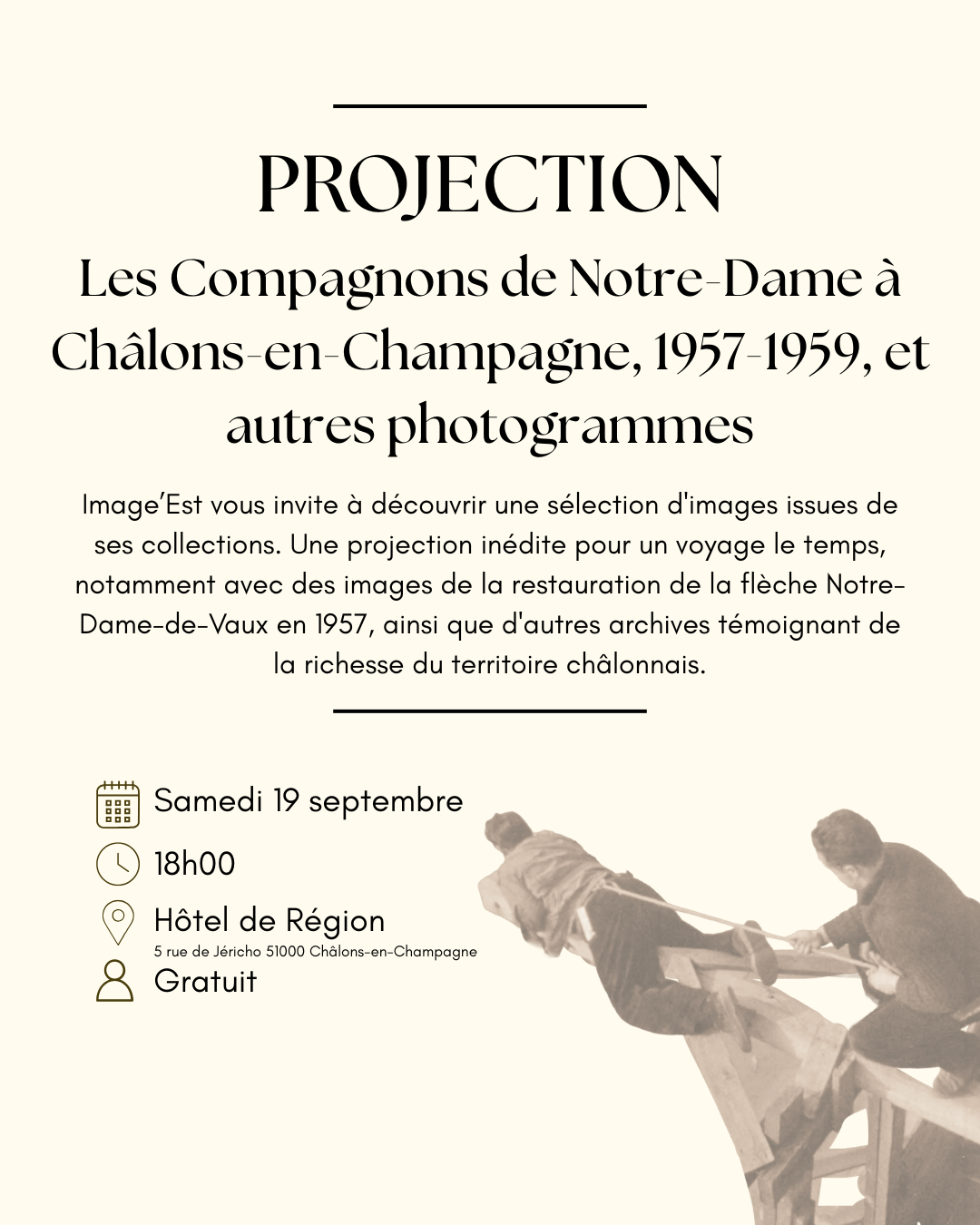 PROJECTION

Les Compagnons de Notre-Dame à Châlons-en-Champagne, 1957-1959, et autres photogrammes

Image'Est vous invite à découvrir une sélection d'images issues de ses collections. Une projection inédite pour un voyage le temps, notamment avec des images de la restauration de la flèche Notre-Dame-de-Vaux en 1957, ainsi que d'autres archives témoignant de la richesse du territoire châlonnais.

Samedi 19 septembre

18h00

Hôtel de Région
5 rue de Jéricho 51000 Châlons-en-Champagne

Gratuit